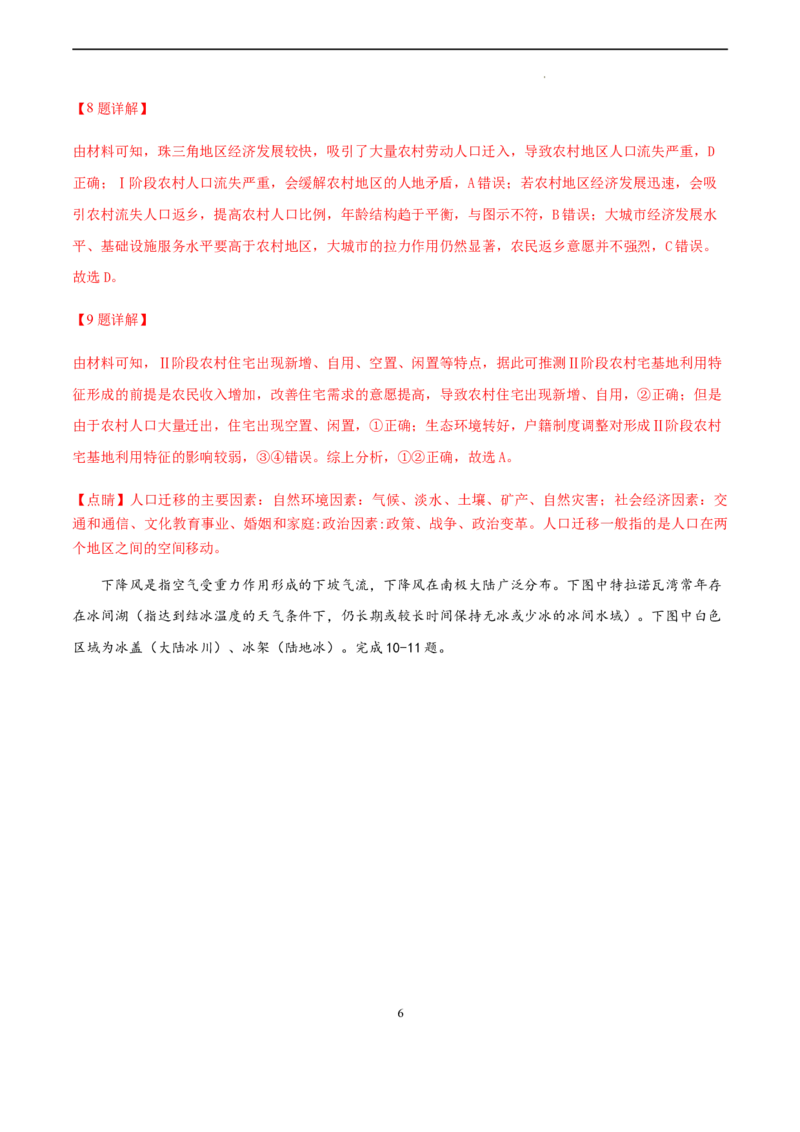 【8题详解】

由材料可知，珠三角地区经济发展较快，吸引了大量农村劳动人口迁入，导致农村地区人口流失严重，D正确；Ⅰ阶段农村人口流失严重，会缓解农村地区的人地矛盾，A错误；若农村地区经济发展迅速，会吸引农村流失人口返乡，提高农村人口比例，年龄结构趋于平衡，与图示不符，B错误；大城市经济发展水平、基础设施服务水平要高于农村地区，大城市的拉力作用仍然显著，农民返乡意愿并不强烈，C错误。故选D。

【9题详解】

由材料可知，Ⅱ阶段农村住宅出现新增、自用、空置、闲置等特点，据此可推测Ⅱ阶段农村宅基地利用特征形成的前提是农民收入增加，改善住宅需求的意愿提高，导致农村住宅出现新增、自用，②正确；但是由于农村人口大量迁出，住宅出现空置、闲置，①正确；生态环境转好，户籍制度调整对形成Ⅱ阶段农村宅基地利用特征的影响较弱，③④错误。综上分析，①②正确，故选A。

【点睛】人口迁移的主要因素：自然环境因素：气候、淡水、土壤、矿产、自然灾害；社会经济因素：交通和通信、文化教育事业、婚姻和家庭:政治因素:政策、战争、政治变革。人口迁移一般指的是人口在两个地区之间的空间移动。

下降风是指空气受重力作用形成的下坡气流，下降风在南极大陆广泛分布。下图中特拉诺瓦湾常年存在冰间湖（指达到结冰温度的天气条件下，仍长期或较长时间保持无冰或少冰的冰间水域）。下图中白色区域为冰盖（大陆冰川）、冰架（陆地冰）。完成10-11题。

6